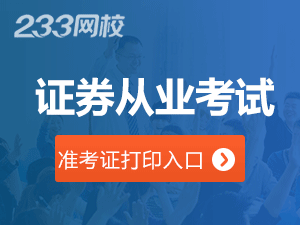 233网校

证券从业考试

准考证打印入口